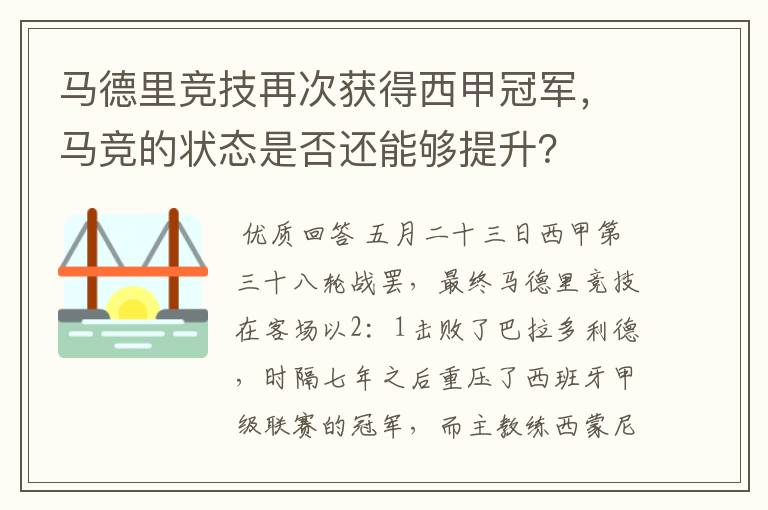 马德里竞技再次获得西甲冠军，马竞的状态是否还能够提升？

优质回答 五月二十三日西甲第三十八轮战罢，最终马德里竞技在客场以2：1击败了巴拉多利德，时隔七年之后重压了西班牙甲级联赛的冠军，而主教练西蒙尼